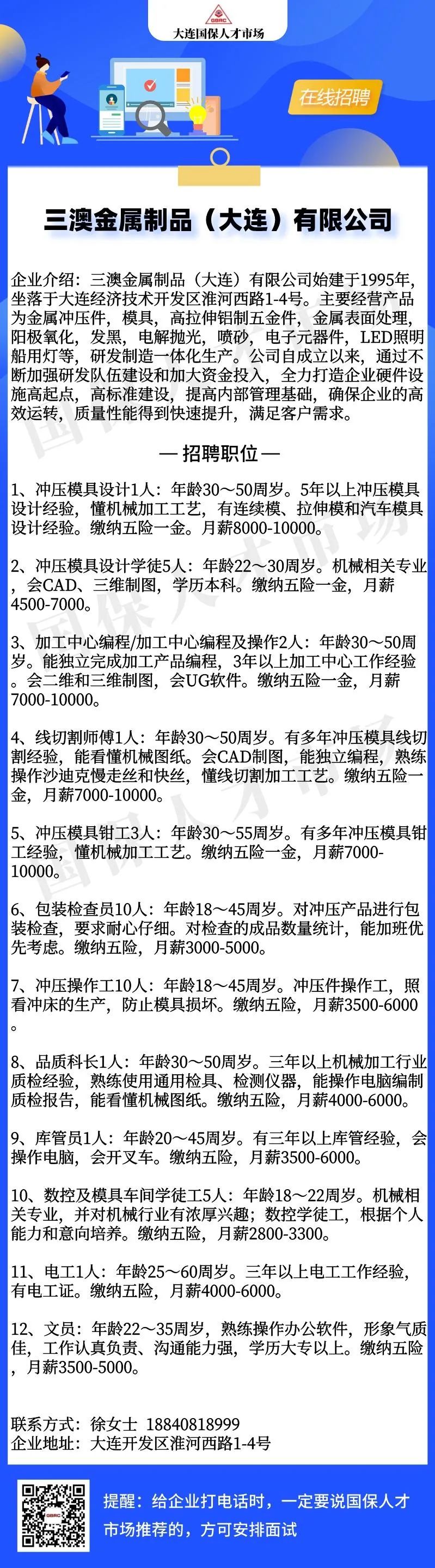 大连国保人才市场

在线招聘

三澳金属制品（大连）有限公司

企业介绍：三澳金属制品（大连）有限公司始建于1995年，坐落于大连经济技术开发区淮河西路1-4号。主要经营产品为金属冲压件，模具，高拉伸铝制五金件，金属表面处理，阳极氧化，发黑，电解抛光，喷砂，电子元器件，LED照明船用灯等，研发制造一体化生产。公司自成立以来，通过不断加强研发队伍建设和加大资金投入，全力打造企业硬件设施高起点，高标准建设，提高内部管理基础，确保企业的高效运转，质量性能得到快速提升，满足客户需求。

— 招聘职位 —

1、冲压模具设计1人：年龄30～50周岁。5年以上冲压模具设计经验，懂机械加工工艺，有连续模、拉伸模和汽车模具设计经验。缴纳五险一金。月薪8000-10000。

2、冲压模具设计学徒5人：年龄22～30周岁。机械相关专业，会CAD、三维制图，学历本科。缴纳五险一金，月薪4500-7000。

3、加工中心编程/加工中心编程及操作2人：年龄30～50周岁。能独立完成加工产品编程，3年以上加工中心工作经验。会二维和三维制图，会UG软件。缴纳五险一金，月薪7000-10000。

4、线切割师傅1人：年龄30～50周岁。有多年冲压模具线切割经验，能看懂机械图纸。会CAD制图，能独立编程，熟练操作沙迪克慢走丝和快丝，懂线切割加工工艺。缴纳五险一金，月薪7000-10000。

5、冲压模具钳工3人：年龄30～55周岁。有多年冲压模具钳工经验，懂机械加工工艺。缴纳五险一金，月薪7000-10000。

6、包装检查员10人：年龄18～45周岁。对冲压产品进行包装检查，要求耐心仔细。对检查的成品数量统计，能加班优先考虑。缴纳五险，月薪3000-5000。

7、冲压操作工10人：年龄18～45周岁。冲压件操作工，照看冲床的生产，防止模具损坏。缴纳五险，月薪3500-6000。

8、品质科长1人：年龄30～50周岁。三年以上机械加工行业质检经验，熟练使用通用检具、检测仪器，能操作电脑编制质检报告，能看懂机械图纸。缴纳五险，月薪4000-6000。

9、库管员1人：年龄20～45周岁。有三年以上库管经验，会操作电脑，会开叉车。缴纳五险，月薪3500-6000。

10、数控及模具车间学徒工5人：年龄18～22周岁。机械相关专业，并对机械行业有浓厚兴趣；数控学徒工，根据个人能力和意向培养。缴纳五险，月薪2800-3300。

11、电工1人：年龄25～60周岁。三年以上电工工作经验，有电工证。缴纳五险，月薪4000-6000。

12、文员：年龄22～35周岁，熟练操作办公软件，形象气质佳，工作认真负责、沟通能力强，学历大专以上。缴纳五险，月薪3500-5000。

联系方式：徐女士 18840818999
企业地址：大连开发区淮河西路1-4号

提醒：给企业打电话时，一定要说国保人才市场推荐的，方可安排面试